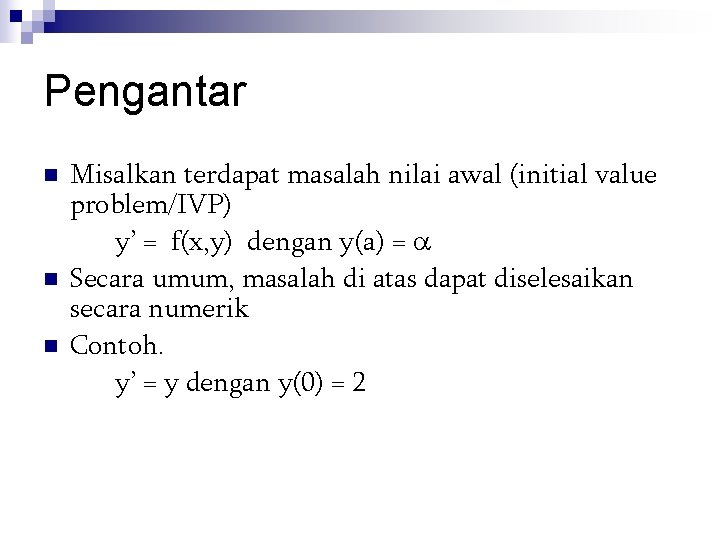 Pengantar

Misalkan terdapat masalah nilai awal (initial value problem/IVP)

$y' = f(x,y)$ dengan $y(a) = \alpha$

Secara umum, masalah di atas dapat diselesaikan secara numerik

Contoh.

$y' = y$ dengan $y(0) = 2$